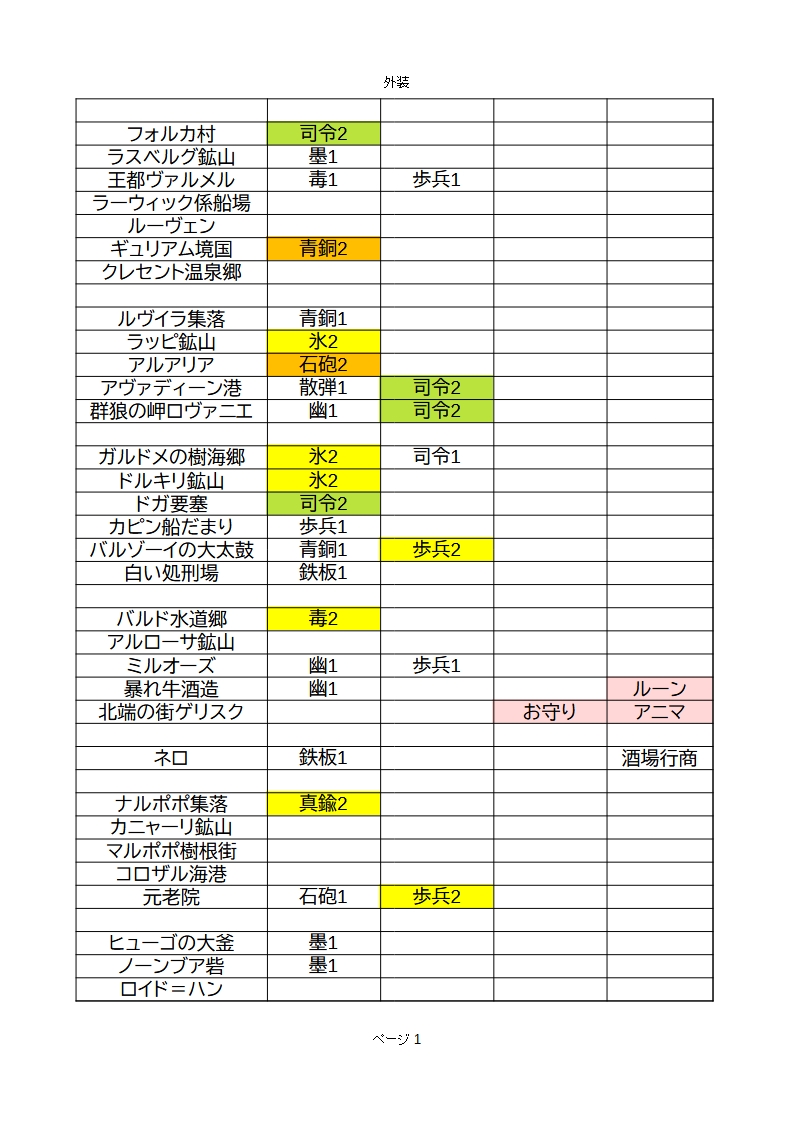 外装

| | | | | |
|---|---|---|---|---|
| フォルカ村 | 司令2 | | | |
| ラスベルグ鉱山 | 墨1 | | | |
| 王都ヴァルメル | 毒1 | 歩兵1 | | |
| ラーウィック係船場 | | | | |
| ルーヴェン | | | | |
| ギュリアム境国 | 青銅2 | | | |
| クレセント温泉郷 | | | | |
| | | | | |
| ルヴイラ集落 | 青銅1 | | | |
| ラッピ鉱山 | 氷2 | | | |
| アルアリア | 石砲2 | | | |
| アヴァディーン港 | 散弾1 | 司令2 | | |
| 群狼の岬ロヴァニエ | 幽1 | 司令2 | | |
| | | | | |
| ガルドメの樹海郷 | 氷2 | 司令1 | | |
| ドルキリ鉱山 | 氷2 | | | |
| ドガ要塞 | 司令2 | | | |
| カピン船だまり | 歩兵1 | | | |
| バルゾーイの大太鼓 | 青銅1 | 歩兵2 | | |
| 白い処刑場 | 鉄板1 | | | |
| | | | | |
| バルド水道郷 | 毒2 | | | |
| アルローサ鉱山 | | | | |
| ミルオーズ | 幽1 | 歩兵1 | | |
| 暴れ牛酒造 | 幽1 | | | ルーン |
| 北端の街ゲリスク | | | お守り | アニマ |
| | | | | |
| ネロ | 鉄板1 | | | 酒場行商 |
| | | | | |
| ナルポポ集落 | 真鍮2 | | | |
| カニャーリ鉱山 | | | | |
| マルポポ樹根街 | | | | |
| コロザル海港 | | | | |
| 元老院 | 石砲1 | 歩兵2 | | |
| | | | | |
| ヒューゴの大釜 | 墨1 | | | |
| ノーンブア砦 | 墨1 | | | |
| ロイド＝ハン | | | | |

ページ 1